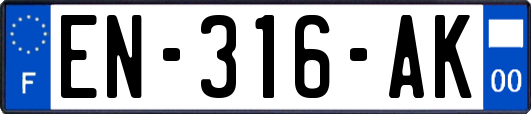 F
EN-316-AK
00